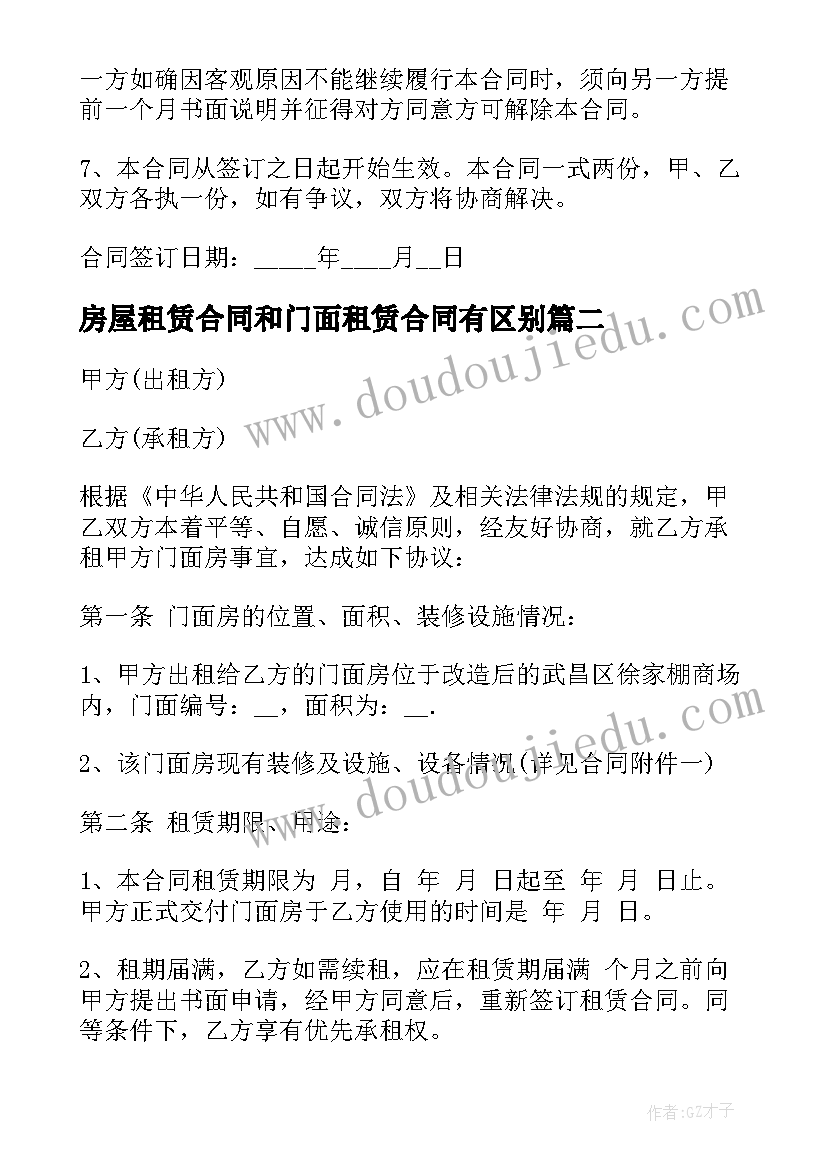 一方如确因客观原因不能继续履行本合同时，须向另一方提前一个月书面说明并征得对方同意方可解除本合同。

7、本合同从签订之日起开始生效。本合同一式两份，甲、乙双方各执一份，如有争议，双方将协商解决。

合同签订日期：_____年____月__日

房屋租赁合同和门面租赁合同有区别篇二

甲方(出租方)

乙方(承租方)

根据《中华人民共和国合同法》及相关法律法规的规定，甲乙双方本着平等、自愿、诚信原则，经友好协商，就乙方承租甲方门面房事宜，达成如下协议：

第一条 门面房的位置、面积、装修设施情况：

1、甲方出租给乙方的门面房位于改造后的武昌区徐家棚商场内，门面编号：__，面积为：__.

2、该门面房现有装修及设施、设备情况(详见合同附件一)

第二条 租赁期限、用途：

1、本合同租赁期限为 月，自 年 月 日起至 年 月 日止。甲方正式交付门面房于乙方使用的时间是 年 月 日。

2、租期届满，乙方如需续租，应在租赁期届满 个月之前向甲方提出书面申请，经甲方同意后，重新签订租赁合同。同等条件下，乙方享有优先承租权。

www.doudoujiedu.com

www.doudoujiedu.com

作者:GZ才子